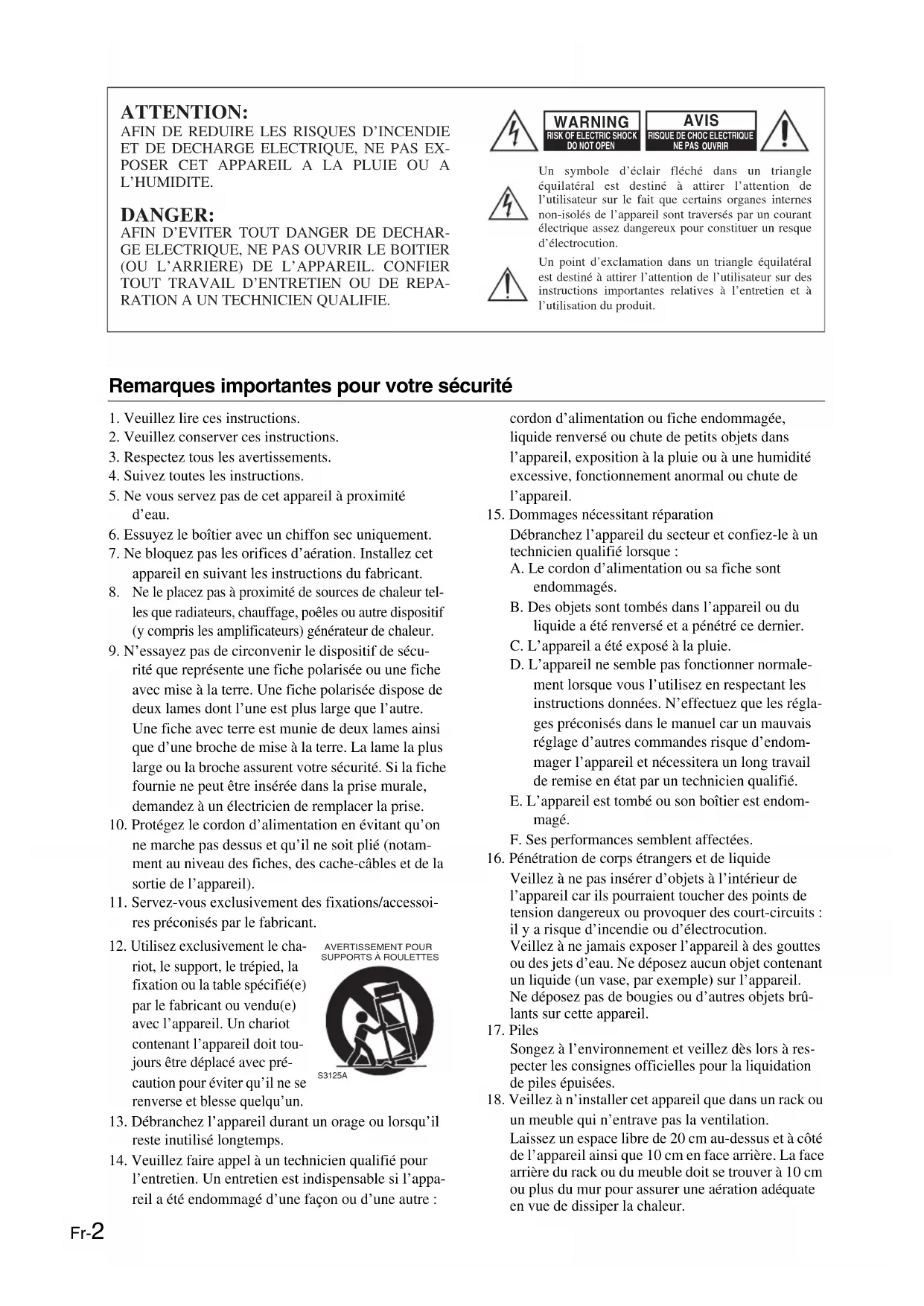 ATTENTION:
AFIN DE REDUIRE LES RISQUES D'INCENDIE ET DE DECHARGE ELECTRIQUE, NE PAS EXPOSER CET APPAREIL A LA PLUIE OU A L'HUMIDITE.

DANGER:
AFIN D'EVITER TOUT DANGER DE DECHARGE ELECTRIQUE, NE PAS OUVRIR LE BOITIER (OU L'ARRIERE) DE L'APPAREIL. CONFIER TOUT TRAVAIL D'ENTRETIEN OU DE REPARATION A UN TECHNICIEN QUALIFIE.

WARNING
RISK OF ELECTRIC SHOCK
DO NOT OPEN

AVIS
RISQUE DE CHOC ELECTRIQUE
NE PAS OUVRIR

Un symbole d'éclair fléché dans un triangle équilatéral est destiné à attirer l'attention de l'utilisateur sur le fait que certains organes internes non-isolés de l'appareil sont traversés par un courant électrique assez dangereux pour constituer un resque d'électrocution.

Un point d'exclamation dans un triangle équilatéral est destiné à attirer l'attention de l'utilisateur sur des instructions importantes relatives à l'entretien et à l'utilisation du produit.

Remarques importantes pour votre sécurité

1. Veuillez lire ces instructions.
2. Veuillez conserver ces instructions.
3. Respectez tous les avertissements.
4. Suivez toutes les instructions.
5. Ne vous servez pas de cet appareil à proximité d'eau.
6. Essuyez le boîtier avec un chiffon sec uniquement.
7. Ne bloquez pas les orifices d'aération. Installez cet appareil en suivant les instructions du fabricant.
8. Ne le placez pas à proximité de sources de chaleur telles que radiateurs, chauffage, poêles ou autre dispositif (y compris les amplificateurs) générateur de chaleur.
9. N'essayez pas de circonvenir le dispositif de sécurité que représente une fiche polarisée ou une fiche avec mise à la terre. Une fiche polarisée dispose de deux lames dont l'une est plus large que l'autre. Une fiche avec terre est munie de deux lames ainsi que d'une broche de mise à la terre. La lame la plus large ou la broche assurent votre sécurité. Si la fiche fournie ne peut être insérée dans la prise murale, demandez à un électricien de remplacer la prise.
10. Protégez le cordon d'alimentation en évitant qu'on ne marche pas dessus et qu'il ne soit plié (notamment au niveau des fiches, des cache-câbles et de la sortie de l'appareil).
11. Servez-vous exclusivement des fixations/accessoires préconisés par le fabricant.
12. Utilisez exclusivement le chariot, le support, le trépied, la fixation ou la table spécifié(e) par le fabricant ou vendu(e) avec l'appareil. Un chariot contenant l'appareil doit toujours être déplacé avec précaution pour éviter qu'il ne se renverse et blesse quelqu'un.
AVERTISSEMENT POUR SUPPORTS À ROULETTES
S3125A
13. Débranchez l'appareil durant un orage ou lorsqu'il reste inutilisé longtemps.
14. Veuillez faire appel à un technicien qualifié pour l'entretien. Un entretien est indispensable si l'appareil a été endommagé d'une façon ou d'une autre : cordon d'alimentation ou fiche endommagée, liquide renversé ou chute de petits objets dans l'appareil, exposition à la pluie ou à une humidité excessive, fonctionnement anormal ou chute de l'appareil.
15. Dommages nécessitant réparation
Débranchez l'appareil du secteur et confiez-le à un technicien qualifié lorsque :
A. Le cordon d'alimentation ou sa fiche sont endommagés.
B. Des objets sont tombés dans l'appareil ou du liquide a été renversé et a pénétré ce dernier.
C. L'appareil a été exposé à la pluie.
D. L'appareil ne semble pas fonctionner normalement lorsque vous l'utilisez en respectant les instructions données. N'effectuez que les réglages préconisés dans le manuel car un mauvais réglage d'autres commandes risque d'endommager l'appareil et nécessitera un long travail de remise en état par un technicien qualifié.
E. L'appareil est tombé ou son boîtier est endommagé.
F. Ses performances semblent affectées.
16. Pénétration de corps étrangers et de liquide
Veillez à ne pas insérer d'objets à l'intérieur de l'appareil car ils pourraient toucher des points de tension dangereux ou provoquer des court-circuits : il y a risque d'incendie ou d'électrocution.
Veillez à ne jamais exposer l'appareil à des gouttes ou des jets d'eau. Ne déposez aucun objet contenant un liquide (un vase, par exemple) sur l'appareil.
Ne déposez pas de bougies ou d'autres objets brûlants sur cette appareil.
17. Piles
Songez à l'environnement et veillez dès lors à respecter les consignes officielles pour la liquidation de piles épuisées.
18. Veillez à n'installer cet appareil que dans un rack ou un meuble qui n'entrave pas la ventilation.
Laissez un espace libre de 20 cm au-dessus et à côté de l'appareil ainsi que 10 cm en face arrière. La face arrière du rack ou du meuble doit se trouver à 10 cm ou plus du mur pour assurer une aération adéquate en vue de dissiper la chaleur.

Fr-2